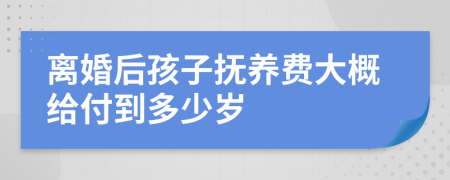 离婚后孩子抚养费大概给付到多少岁